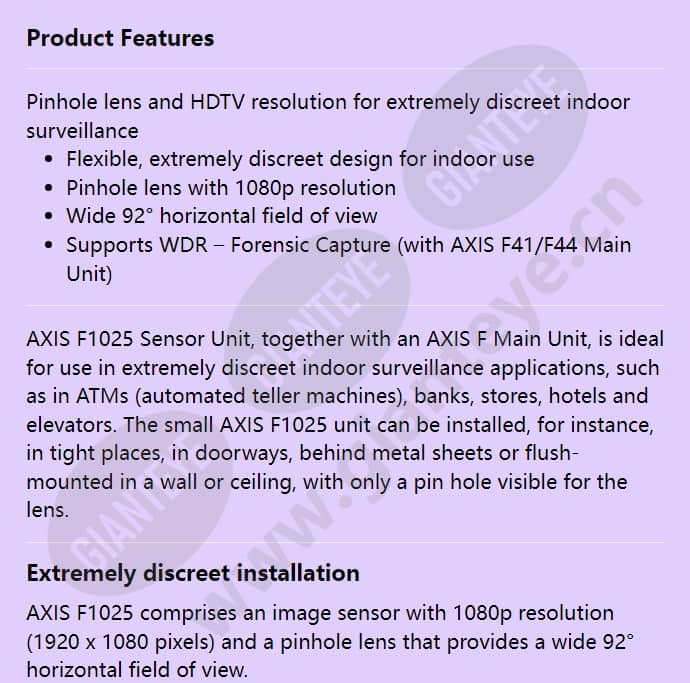 Product Features

Pinhole lens and HDTV resolution for extremely discreet indoor surveillance
- Flexible, extremely discreet design for indoor use
- Pinhole lens with 1080p resolution
- Wide 92° horizontal field of view
- Supports WDR – Forensic Capture (with AXIS F41/F44 Main Unit)

AXIS F1025 Sensor Unit, together with an AXIS F Main Unit, is ideal for use in extremely discreet indoor surveillance applications, such as in ATMs (automated teller machines), banks, stores, hotels and elevators. The small AXIS F1025 unit can be installed, for instance, in tight places, in doorways, behind metal sheets or flush-mounted in a wall or ceiling, with only a pin hole visible for the lens.

Extremely discreet installation

AXIS F1025 comprises an image sensor with 1080p resolution (1920 x 1080 pixels) and a pinhole lens that provides a wide 92° horizontal field of view.

GIANTEYE GIANTEYE GIANTEYE www.gianteye.cn